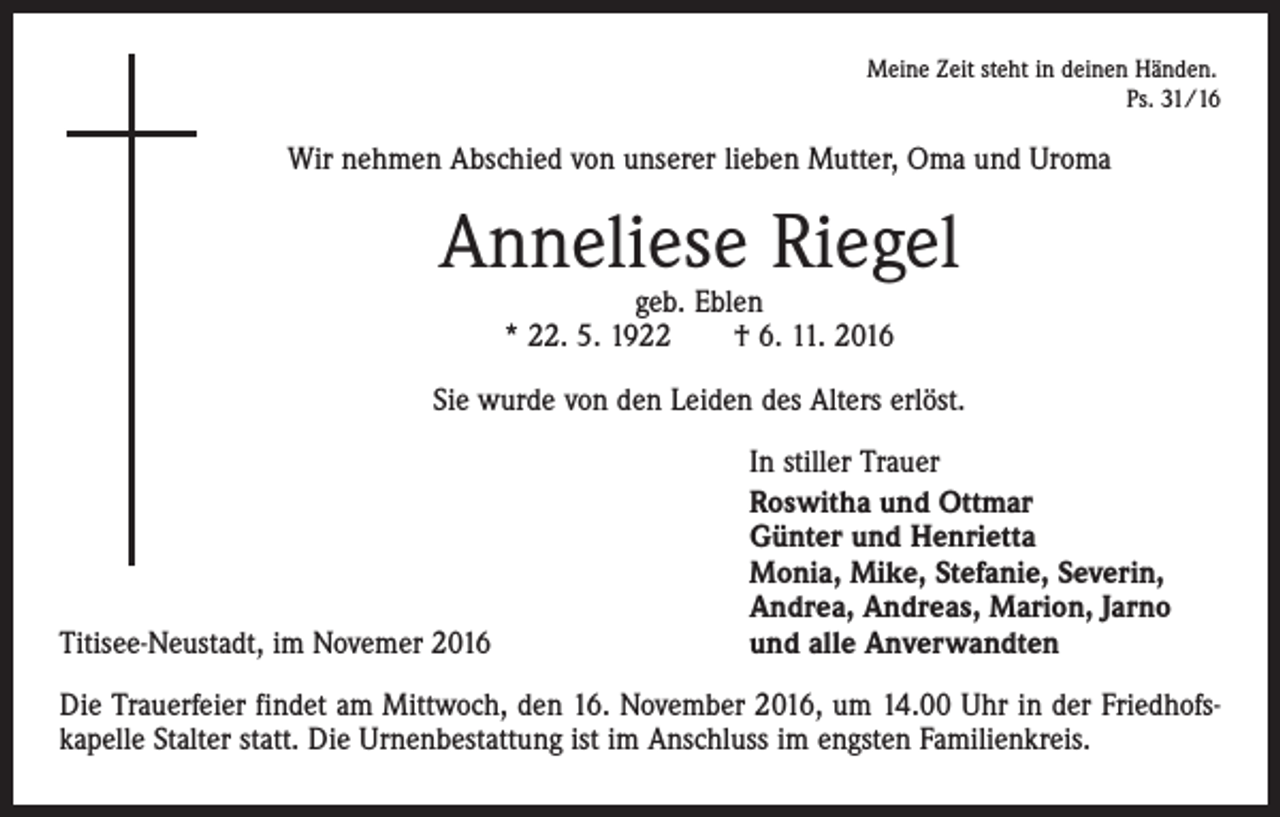 Meine Zeit steht in deinen Händen.
Ps. 31/16

Wir nehmen Abschied von unserer lieben Mutter, Oma und Uroma

Anneliese Riegel

geb. Eblen
* 22. 5. 1922 † 6. 11. 2016

Sie wurde von den Leiden des Alters erlöst.

In stiller Trauer
Roswitha und Ottmar
Günter und Henrietta
Monia, Mike, Stefanie, Severin,
Andrea, Andreas, Marion, Jarno
und alle Anverwandten

Titisee-Neustadt, im Novemer 2016

Die Trauerfeier findet am Mittwoch, den 16. November 2016, um 14.00 Uhr in der Friedhofskapelle Stalter statt. Die Urnenbestattung ist im Anschluss im engsten Familienkreis.